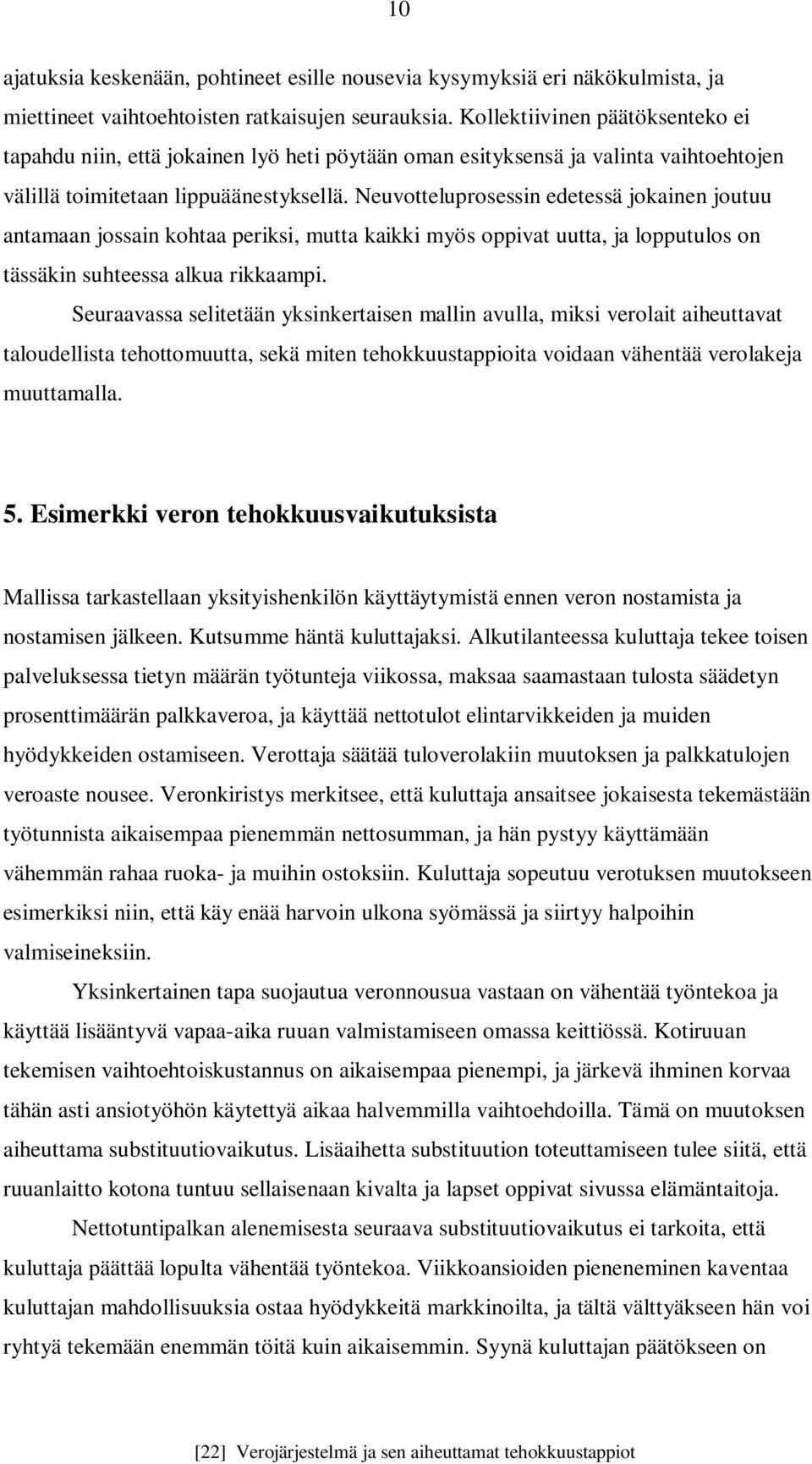 10

ajatuksia keskenään, pohtineet esille nousevia kysymyksiä eri näkökulmista, ja miettineet vaihtoehtoisten ratkaisujen seurauksia. Kollektiivinen päätöksenteko ei tapahdu niin, että jokainen lyö heti pöytään oman esityksensä ja valinta vaihtoehtojen välillä toimitetaan lippuäänestyksellä. Neuvotteluprosessin edetessä jokainen joutuu antamaan jossain kohtaa periksi, mutta kaikki myös oppivat uutta, ja lopputulos on tässäkin suhteessa alkua rikkaampi.

Seuraavassa selitetään yksinkertaisen mallin avulla, miksi verolait aiheuttavat taloudellista tehottomuutta, sekä miten tehokkuustappioita voidaan vähentää verolakeja muuttamalla.

5. Esimerkki veron tehokkuusvaikutuksista

Mallissa tarkastellaan yksityishenkilön käyttäytymistä ennen veron nostamista ja nostamisen jälkeen. Kutsumme häntä kuluttajaksi. Alkutilanteessa kuluttaja tekee toisen palveluksessa tietyn määrän työtunteja viikossa, maksaa saamastaan tulosta säädetyn prosenttimäärän palkkaveroa, ja käyttää nettotulot elintarvikkeiden ja muiden hyödykkeiden ostamiseen. Verottaja säätää tuloverolakiin muutoksen ja palkkatulojen veroaste nousee. Veronkiristys merkitsee, että kuluttaja ansaitsee jokaisesta tekemästään työtunnista aikaisempaa pienemmän nettosumman, ja hän pystyy käyttämään vähemmän rahaa ruoka- ja muihin ostoksiin. Kuluttaja sopeutuu verotuksen muutokseen esimerkiksi niin, että käy enää harvoin ulkona syömässä ja siirtyy halpoihin valmiseineksiin.

Yksinkertainen tapa suojautua veronnousua vastaan on vähentää työntekoa ja käyttää lisääntyvä vapaa-aika ruuan valmistamiseen omassa keittiössä. Kotiruuan tekemisen vaihtoehtoiskustannus on aikaisempaa pienempi, ja järkevä ihminen korvaa tähän asti ansiotyöhön käytettyä aikaa halvemmilla vaihtoehdoilla. Tämä on muutoksen aiheuttama substituutiovaikutus. Lisäaihetta substituution toteuttamiseen tulee siitä, että ruuanlaitto kotona tuntuu sellaisenaan kivalta ja lapset oppivat sivussa elämäntaitoja.

Nettotuntipalkan alenemisesta seuraava substituutiovaikutus ei tarkoita, että kuluttaja päättää lopulta vähentää työntekoa. Viikkoansioiden pieneneminen kaventaa kuluttajan mahdollisuuksia ostaa hyödykkeitä markkinoilta, ja tältä välttyäkseen hän voi ryhtyä tekemään enemmän töitä kuin aikaisemmin. Syynä kuluttajan päätökseen on

[22] Verojärjestelmä ja sen aiheuttamat tehokkuustappiot